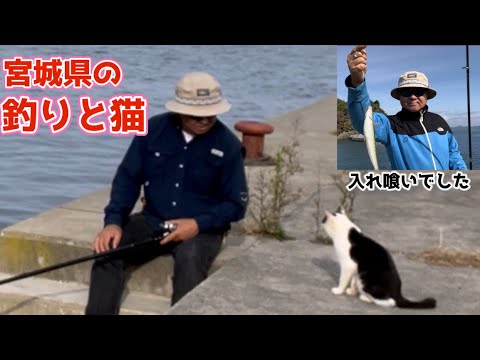 宮城県の
釣りと猫

入れ喰いでした